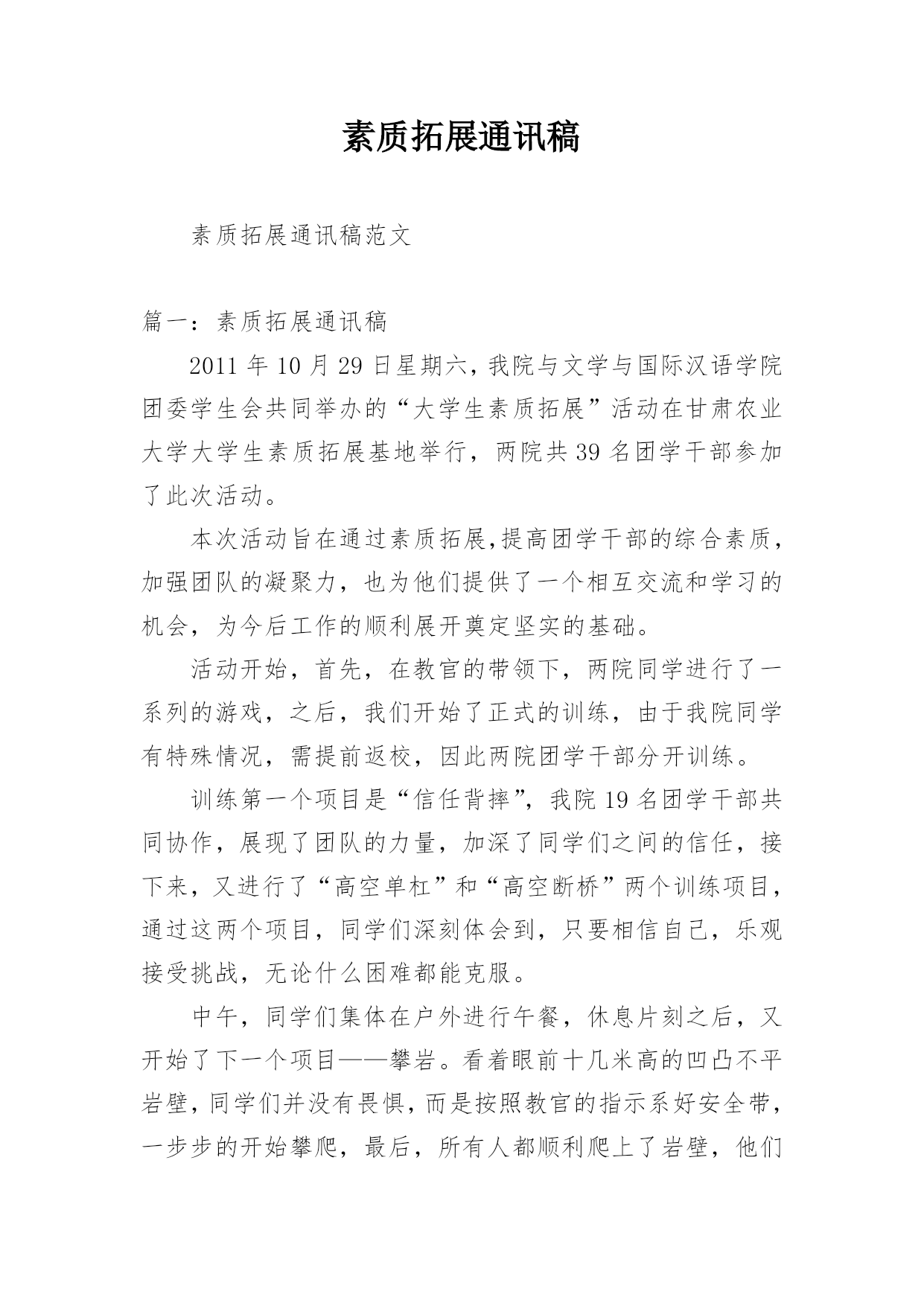 素质拓展通讯稿

素质拓展通讯稿范文

篇一：素质拓展通讯稿

2011 年 10 月 29 日星期六，我院与文学与国际汉语学院团委学生会共同举办的“大学生素质拓展”活动在甘肃农业大学大学生素质拓展基地举行，两院共 39 名团学干部参加了此次活动。

本次活动旨在通过素质拓展，提高团学干部的综合素质，加强团队的凝聚力，也为他们提供了一个相互交流和学习的机会，为今后工作的顺利展开奠定坚实的基础。

活动开始，首先，在教官的带领下，两院同学进行了一系列的游戏，之后，我们开始了正式的训练，由于我院同学有特殊情况，需提前返校，因此两院团学干部分开训练。

训练第一个项目是“信任背摔”，我院 19 名团学干部共同协作，展现了团队的力量，加深了同学们之间的信任，接下来，又进行了“高空单杠”和“高空断桥”两个训练项目，通过这两个项目，同学们深刻体会到，只要相信自己，乐观接受挑战，无论什么困难都能克服。

中午，同学们集体在户外进行午餐，休息片刻之后，又开始了下一个项目——攀岩。看着眼前十几米高的凹凸不平岩壁，同学们并没有畏惧，而是按照教官的指示系好安全带，一步步的开始攀爬，最后，所有人都顺利爬上了岩壁，他们